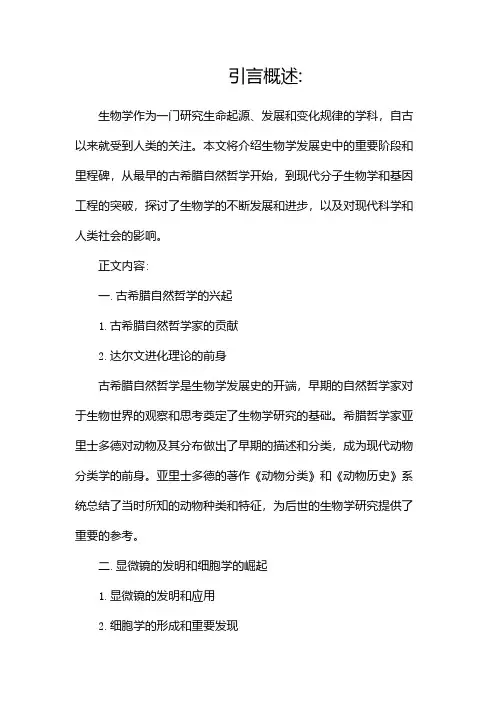 引言概述:

生物学作为一门研究生命起源、发展和变化规律的学科，自古以来就受到人类的关注。本文将介绍生物学发展史中的重要阶段和里程碑，从最早的古希腊自然哲学开始，到现代分子生物学和基因工程的突破，探讨了生物学的不断发展和进步，以及对现代科学和人类社会的影响。

正文内容:

一. 古希腊自然哲学的兴起

1. 古希腊自然哲学家的贡献

2. 达尔文进化理论的前身

古希腊自然哲学是生物学发展史的开端，早期的自然哲学家对于生物世界的观察和思考奠定了生物学研究的基础。希腊哲学家亚里士多德对动物及其分布做出了早期的描述和分类，成为现代动物分类学的前身。亚里士多德的著作《动物分类》和《动物历史》系统总结了当时所知的动物种类和特征，为后世的生物学研究提供了重要的参考。

二. 显微镜的发明和细胞学的崛起

1. 显微镜的发明和应用

2. 细胞学的形成和重要发现